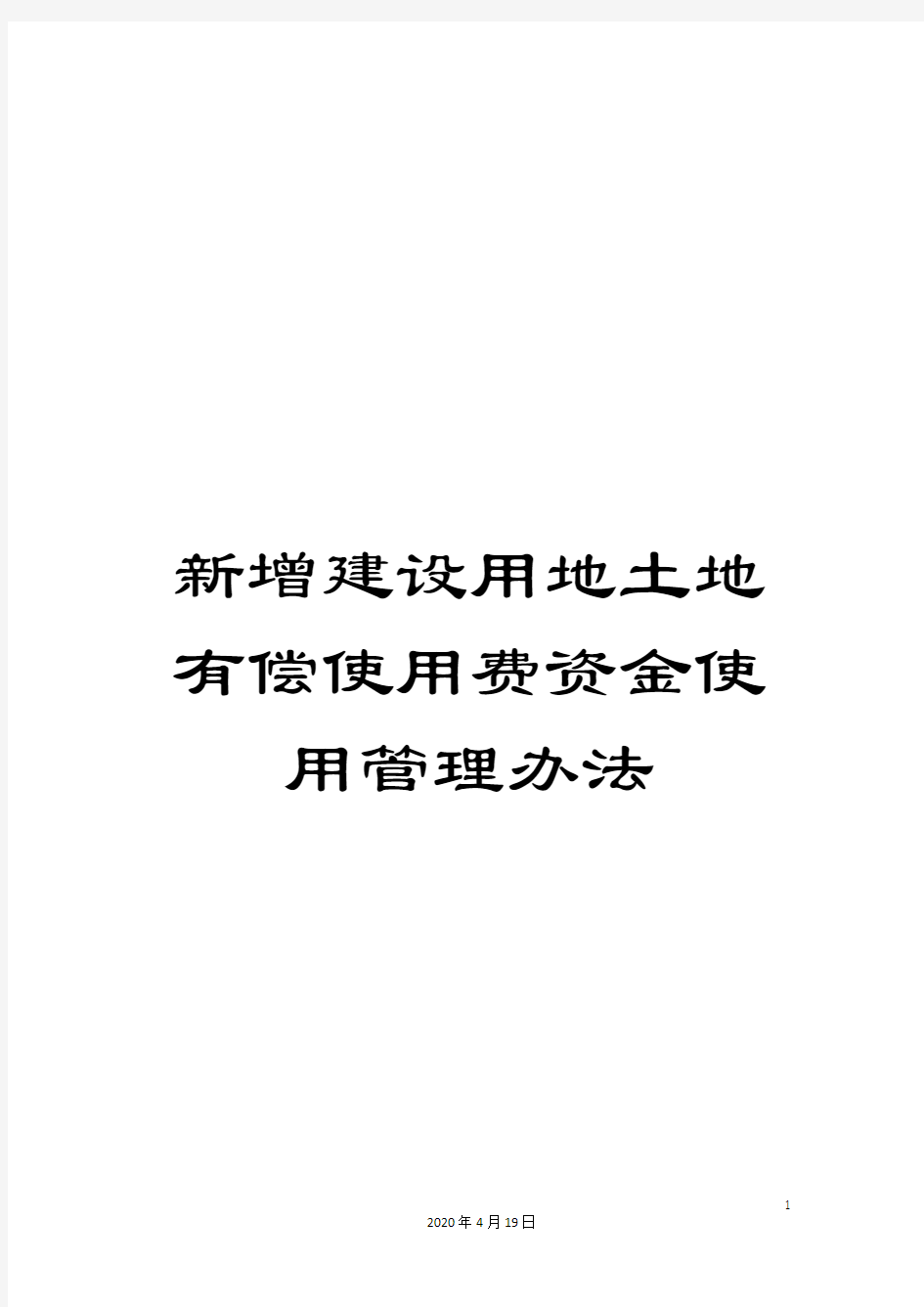 新增建设用地土地有偿使用费资金使用管理办法

1

2020年4月19日